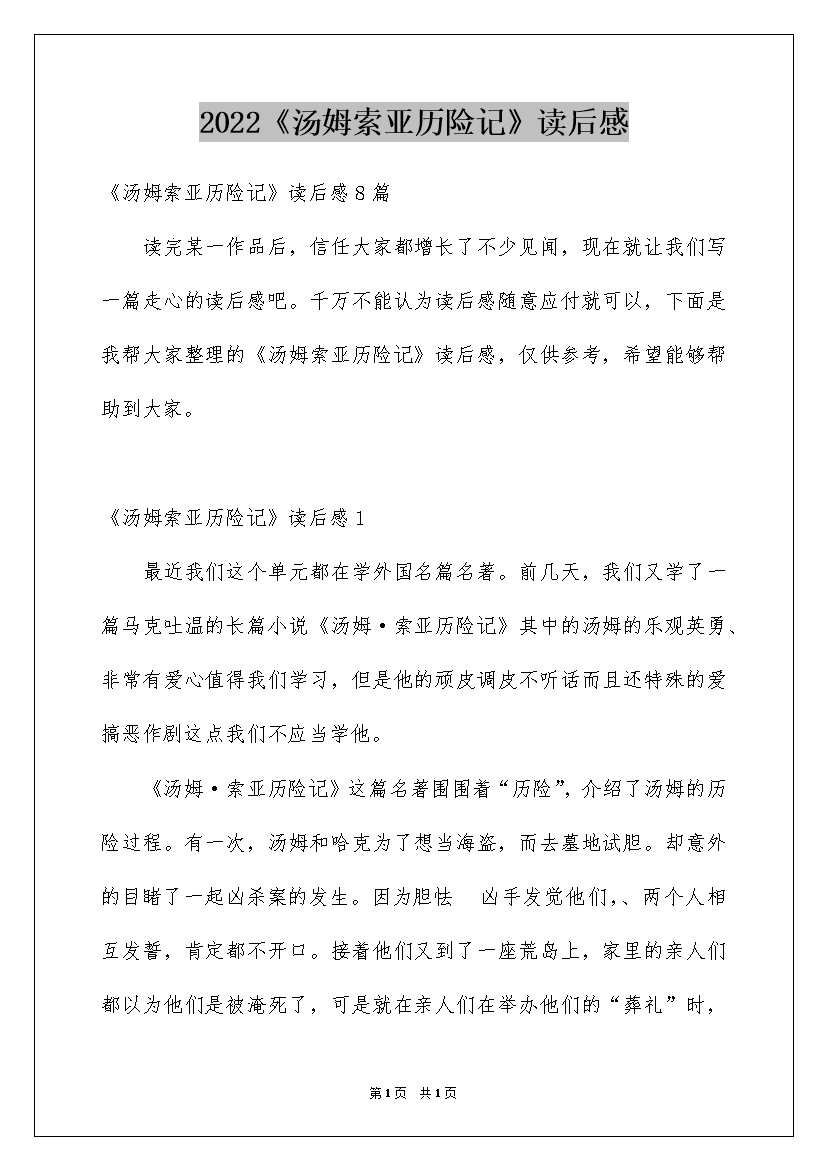 2022《汤姆索亚历险记》读后感

《汤姆索亚历险记》读后感8篇

读完某一作品后，信任大家都增长了不少见闻，现在就让我们写一篇走心的读后感吧。千万不能认为读后感随意应付就可以，下面是我帮大家整理的《汤姆索亚历险记》读后感，仅供参考，希望能够帮助到大家。

《汤姆索亚历险记》读后感1

最近我们这个单元都在学外国名篇名著。前几天，我们又学了一篇马克吐温的长篇小说《汤姆·索亚历险记》其中的汤姆的乐观英勇、非常有爱心值得我们学习，但是他的顽皮调皮不听话而且还特殊的爱搞恶作剧这点我们不应当学他。

《汤姆·索亚历险记》这篇名著围围着“历险”，介绍了汤姆的历险过程。有一次，汤姆和哈克为了想当海盗，而去墓地试胆。却意外的目睹了一起凶杀案的发生。因为胆怯　凶手发觉他们,、两个人相互发誓，肯定都不开口。接着他们又到了一座荒岛上，家里的亲人们都以为他们是被淹死了，可是就在亲人们在举办他们的“葬礼”时，

第1页　共1页